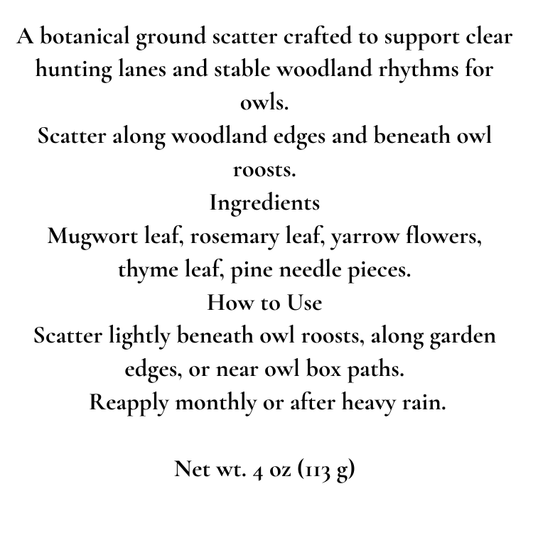 A botanical ground scatter crafted to support clear hunting lanes and stable woodland rhythms for owls.
Scatter along woodland edges and beneath owl roosts.
Ingredients
Mugwort leaf, rosemary leaf, yarrow flowers, thyme leaf, pine needle pieces.
How to Use
Scatter lightly beneath owl roosts, along garden edges, or near owl box paths.
Reapply monthly or after heavy rain.

Net wt. 4 oz (113 g)